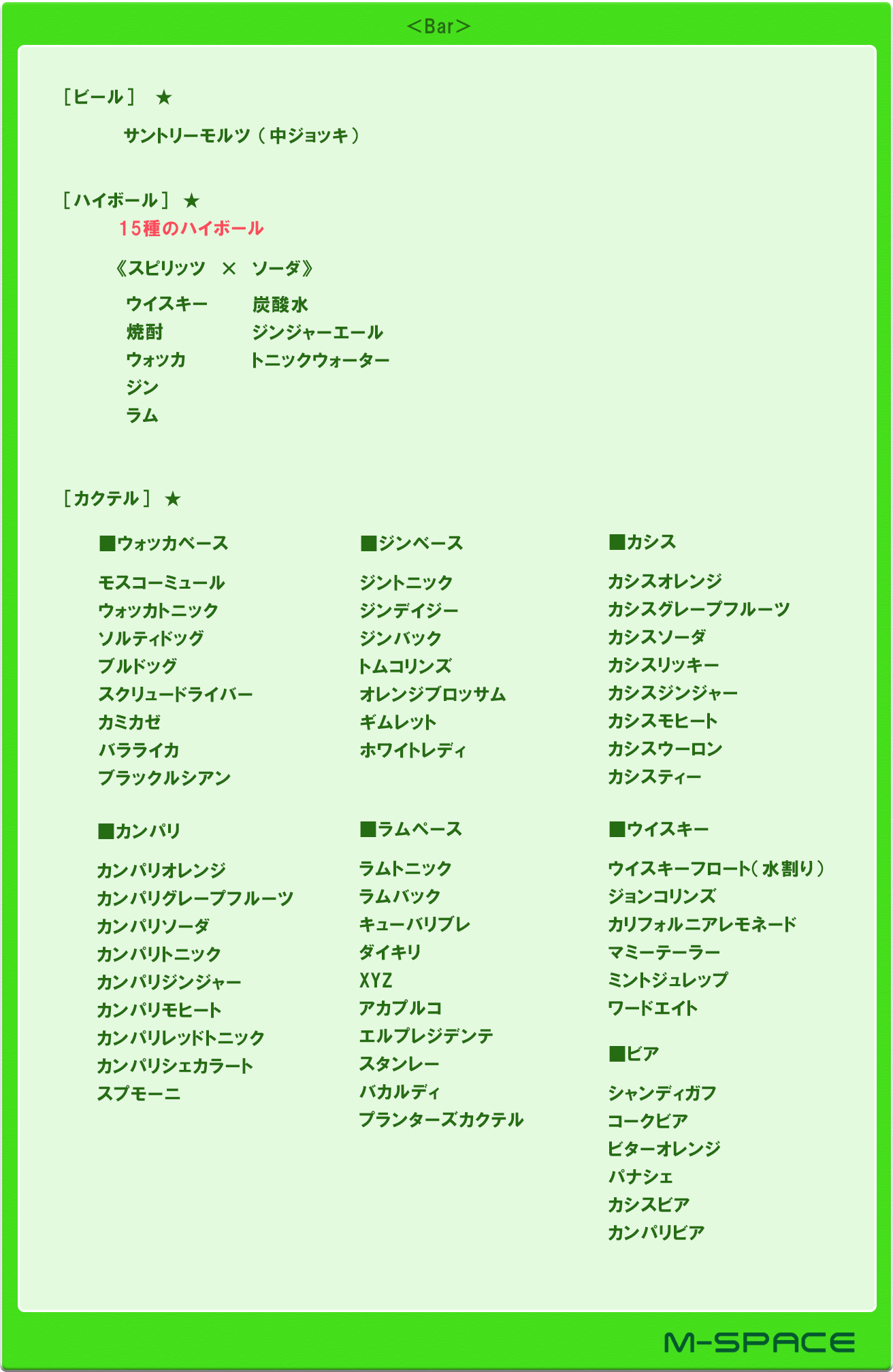 ＜Bar＞

［ビール］ ★

サントリーモルツ（中ジョッキ）

［ハイボール］ ★
15種のハイボール

《スピリッツ × ソーダ》

ウイスキー
焼酎
ウォッカ
ジン
ラム

炭酸水
ジンジャーエール
トニックウォーター

［カクテル］ ★

■ウォッカベース

モスコーミュール
ウォッカトニック
ソルティドッグ
ブルドッグ
スクリュードライバー
カミカゼ
バラライカ
ブラックルシアン

■カンパリ

カンパリオレンジ
カンパリグレープフルーツ
カンパリソーダ
カンパリトニック
カンパリジンジャー
カンパリモヒート
カンパリレッドトニック
カンパリシェカラート
スプモーニ

■ジンベース

ジントニック
ジンデイジー
ジンバック
トムコリンズ
オレンジブロッサム
ギムレット
ホワイトレディ

■ラムベース

ラムトニック
ラムバック
キューバリブレ
ダイキリ
XYZ
アカプルコ
エルプレジデンテ
スタンレー
バカルディ
プランターズカクテル

■カシス

カシスオレンジ
カシスグレープフルーツ
カシスソーダ
カシスリッキー
カシスジンジャー
カシスモヒート
カシスウーロン
カシスティー

■ウイスキー

ウイスキーフロート（水割り）
ジョンコリンズ
カリフォルニアレモネード
マミーテーラー
ミントジュレップ
ワードエイト

■ビア

シャンディガフ
コークビア
ビターオレンジ
パナシェ
カシスビア
カンパリビア

M-SPACE